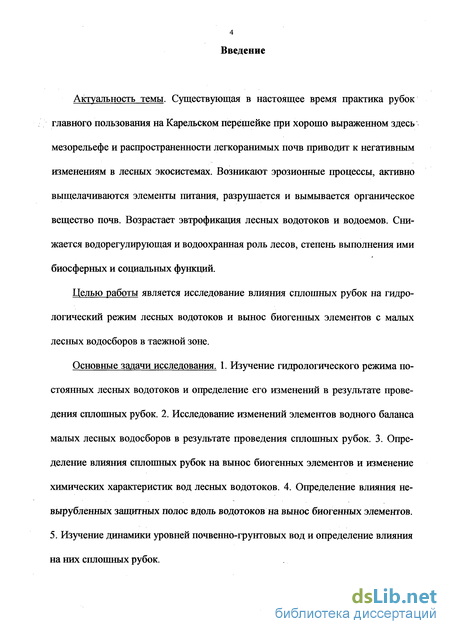 4

Введение

Актуальность темы. Существующая в настоящее время практика рубок главного пользования на Карельском перешейке при хорошо выраженном здесь мезорельефе и распространенности легкоранимых почв приводит к негативным изменениям в лесных экосистемах. Возникают эрозионные процессы, активно выщелачиваются элементы питания, разрушается и вымывается органическое вещество почв. Возрастает эвтрофикация лесных водотоков и водоемов. Снижается водорегулирующая и водоохранная роль лесов, степень выполнения ими биосферных и социальных функций.

Целью работы является исследование влияния сплошных рубок на гидрологический режим лесных водотоков и вынос биогенных элементов с малых лесных водосборов в таежной зоне.

Основные задачи исследования. 1. Изучение гидрологического режима постоянных лесных водотоков и определение его изменений в результате проведения сплошных рубок. 2. Исследование изменений элементов водного баланса малых лесных водосборов в результате проведения сплошных рубок. 3. Определение влияния сплошных рубок на вынос биогенных элементов и изменение химических характеристик вод лесных водотоков. 4. Определение влияния невырубленных защитных полос вдоль водотоков на вынос биогенных элементов. 5. Изучение динамики уровней почвенно-грунтовых вод и определение влияния на них сплошных рубок.

dsLib.net
библиотека диссертаций